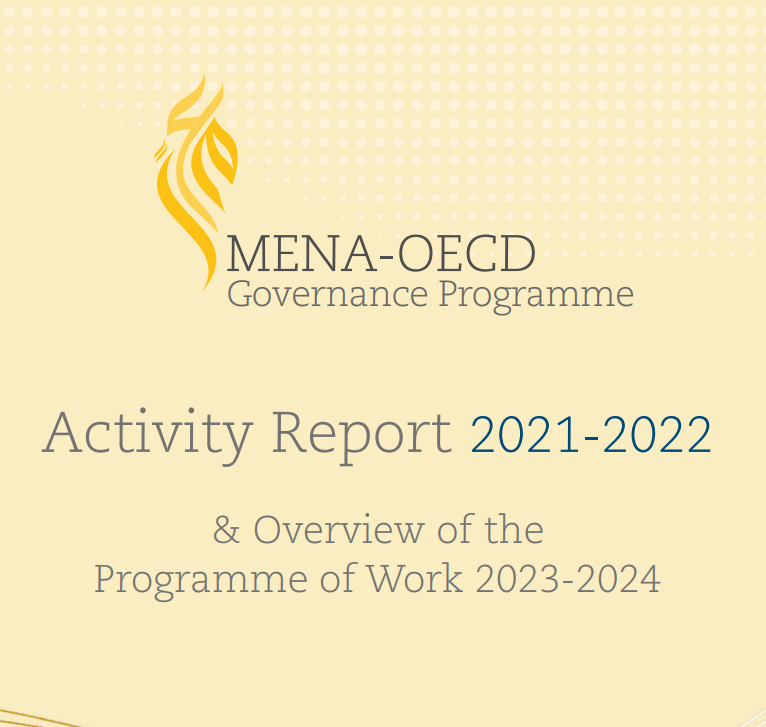 MENA-OECD
Governance Programme

Activity Report 2021-2022

& Overview of the
Programme of Work 2023-2024